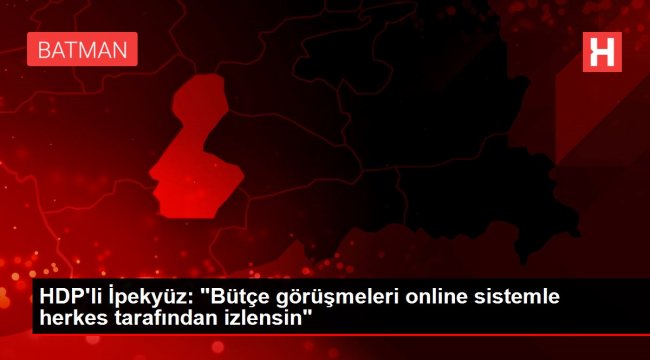 BATMAN

H

HDP'li İpekyüz: "Bütçe görüşmeleri online sistemle herkes tarafından izlensin"